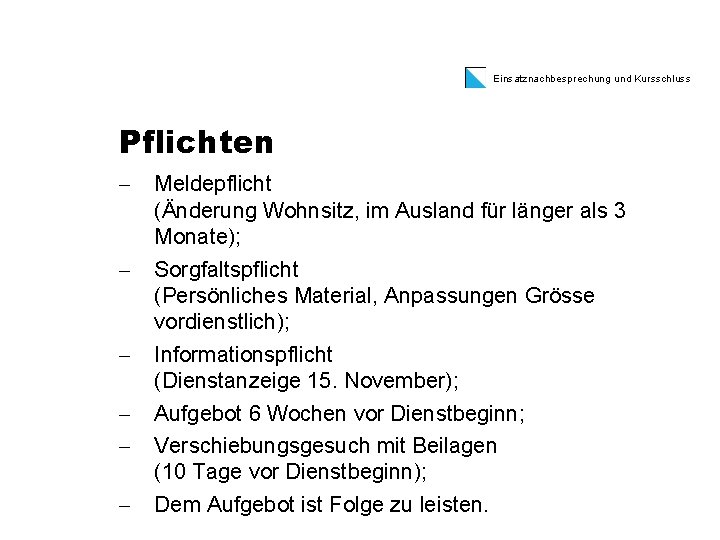 Einsatznachbesprechung und Kursschluss

Pflichten

– Meldepflicht
(Änderung Wohnsitz, im Ausland für länger als 3 Monate);

– Sorgfaltspflicht
(Persönliches Material, Anpassungen Grösse vordienstlich);

– Informationspflicht
(Dienstanzeige 15. November);

– Aufgebot 6 Wochen vor Dienstbeginn;

– Verschiebungsgesuch mit Beilagen
(10 Tage vor Dienstbeginn);

– Dem Aufgebot ist Folge zu leisten.